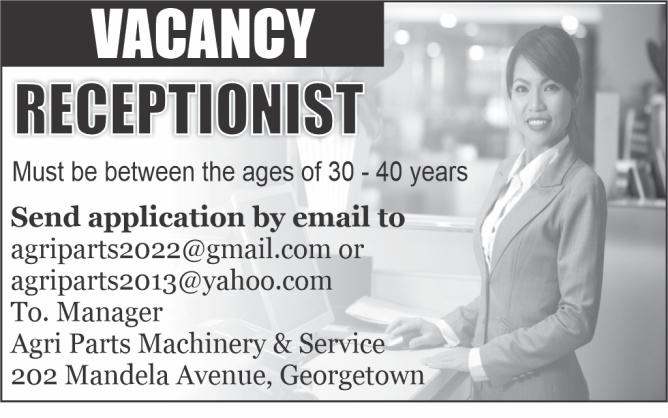 VACANCY

RECEPTIONIST

Must be between the ages of 30 - 40 years

Send application by email to
agriparts2022@gmail.com or
agriparts2013@yahoo.com
To. Manager
Agri Parts Machinery & Service
202 Mandela Avenue, Georgetown